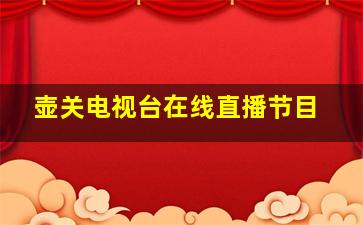 壶关电视台在线直播节目